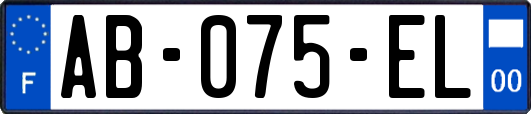 F
AB-075-EL
00